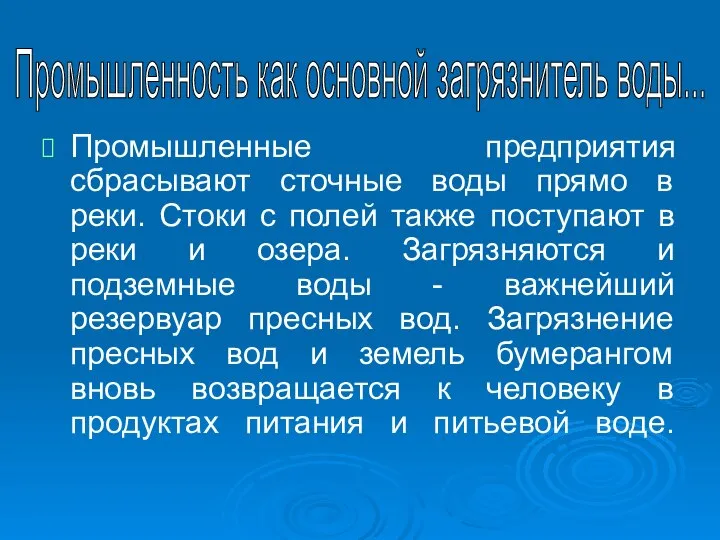 Промышленность как основной загрязнитель воды...

Промышленные предприятия сбрасывают сточные воды прямо в реки. Стоки с полей также поступают в реки и озера. Загрязняются и подземные воды - важнейший резервуар пресных вод. Загрязнение пресных вод и земель бумерангом вновь возвращается к человеку в продуктах питания и питьевой воде.